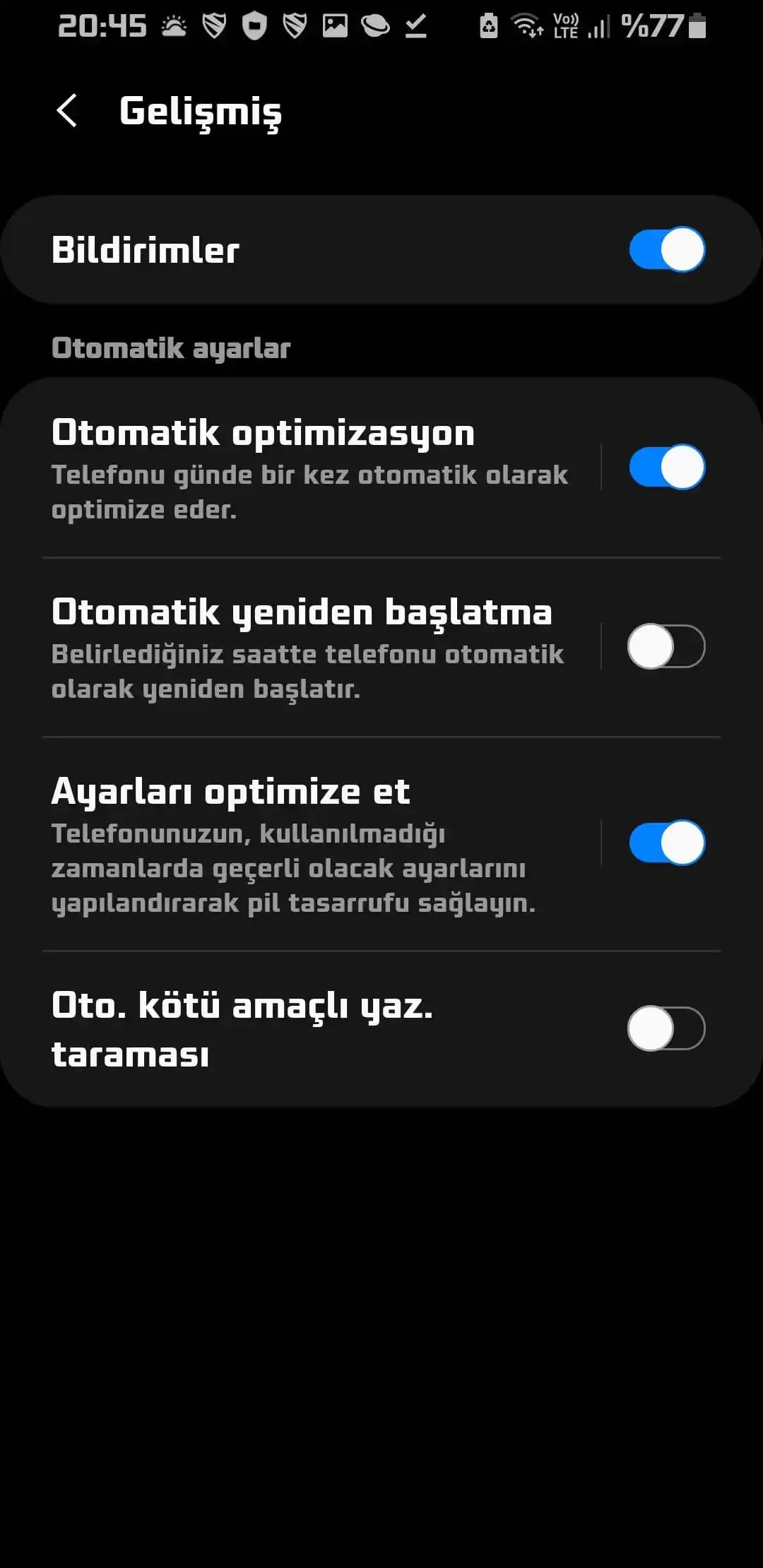 20:45 Vo)) LTE %77

Gelişmiş

Bildirimler

Otomatik ayarlar

Otomatik optimizasyon
Telefonu günde bir kez otomatik olarak optimize eder.

Otomatik yeniden başlatma
Belirlediğiniz saatte telefonu otomatik olarak yeniden başlatır.

Ayarları optimize et
Telefonunuzun, kullanılmadığı zamanlarda geçerli olacak ayarlarını yapılandırarak pil tasarrufu sağlayın.

Oto. kötü amaçlı yaz. taraması